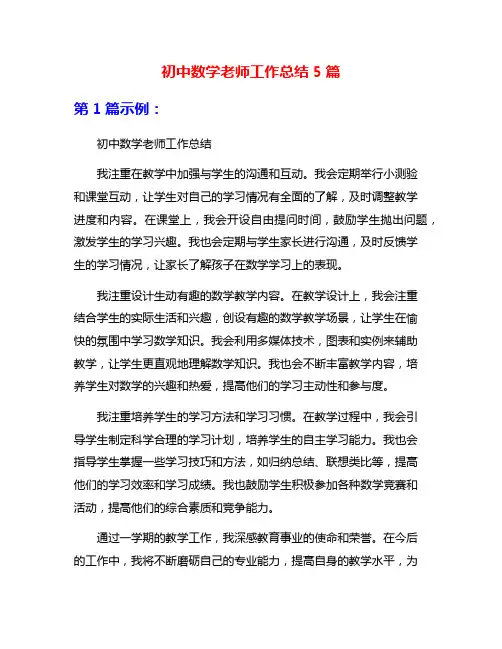 初中数学老师工作总结 5 篇

第 1 篇示例：

初中数学老师工作总结

我注重在教学中加强与学生的沟通和互动。我会定期举行小测验和课堂互动，让学生对自己的学习情况有全面的了解，及时调整教学进度和内容。在课堂上，我会开设自由提问时间，鼓励学生抛出问题，激发学生的学习兴趣。我也会定期与学生家长进行沟通，及时反馈学生的学习情况，让家长了解孩子在数学学习上的表现。

我注重设计生动有趣的数学教学内容。在教学设计上，我会注重结合学生的实际生活和兴趣，创设有趣的数学教学场景，让学生在愉快的氛围中学习数学知识。我会利用多媒体技术，图表和实例来辅助教学，让学生更直观地理解数学知识。我也会不断丰富教学内容，培养学生对数学的兴趣和热爱，提高他们的学习主动性和参与度。

我注重培养学生的学习方法和学习习惯。在教学过程中，我会引导学生制定科学合理的学习计划，培养学生的自主学习能力。我也会指导学生掌握一些学习技巧和方法，如归纳总结、联想类比等，提高他们的学习效率和学习成绩。我也鼓励学生积极参加各种数学竞赛和活动，提高他们的综合素质和竞争能力。

通过一学期的教学工作，我深感教育事业的使命和荣誉。在今后的工作中，我将不断磨砺自己的专业能力，提高自身的教学水平，为